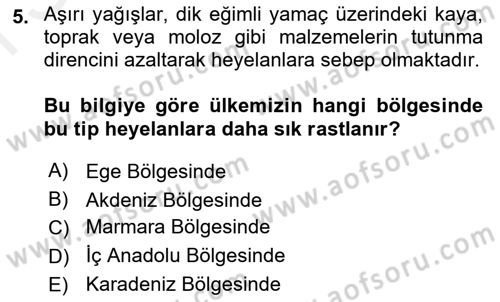 5. Aşırı yağışlar, dik eğimli yamaç üzerindeki kaya, toprak veya moloz gibi malzemelerin tutunma direncini azaltarak heyelanlara sebep olmaktadır.

Bu bilgiye göre ülkemizin hangi bölgesinde bu tip heyelanlara daha sık rastlanır?

A) Ege Bölgesinde
B) Akdeniz Bölgesinde
C) Marmara Bölgesinde
D) İç Anadolu Bölgesinde
E) Karadeniz Bölgesinde

www.aofsoru.com